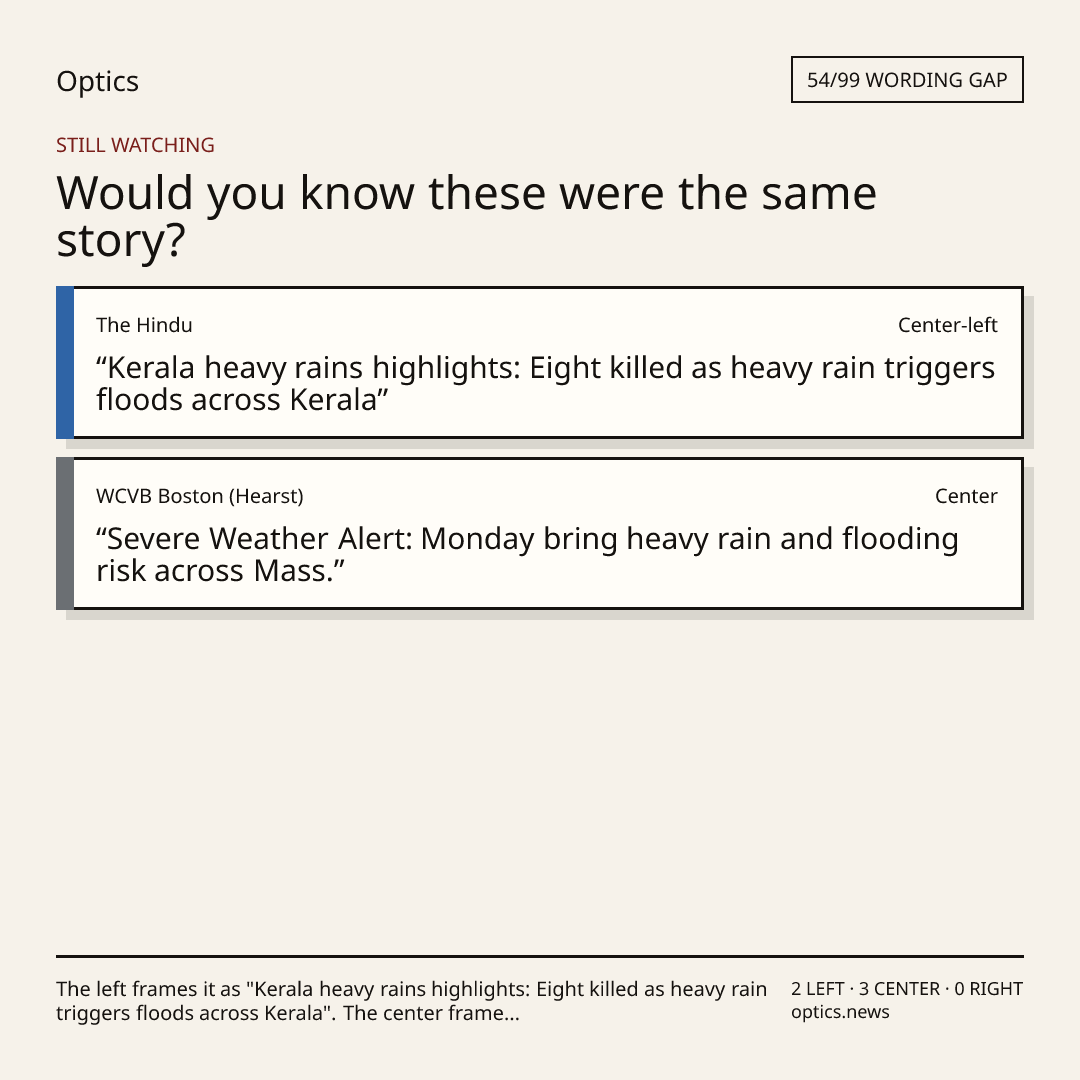 Optics

54/99 WORDING GAP

STILL WATCHING

Would you know these were the same story?

The Hindu

Center-left

"Kerala heavy rains highlights: Eight killed as heavy rain triggers floods across Kerala"

WCVB Boston (Hearst)

Center

"Severe Weather Alert: Monday bring heavy rain and flooding risk across Mass."

The left frames it as "Kerala heavy rains highlights: Eight killed as heavy rain triggers floods across Kerala". The center frame...

2 LEFT · 3 CENTER · 0 RIGHT
optics.news